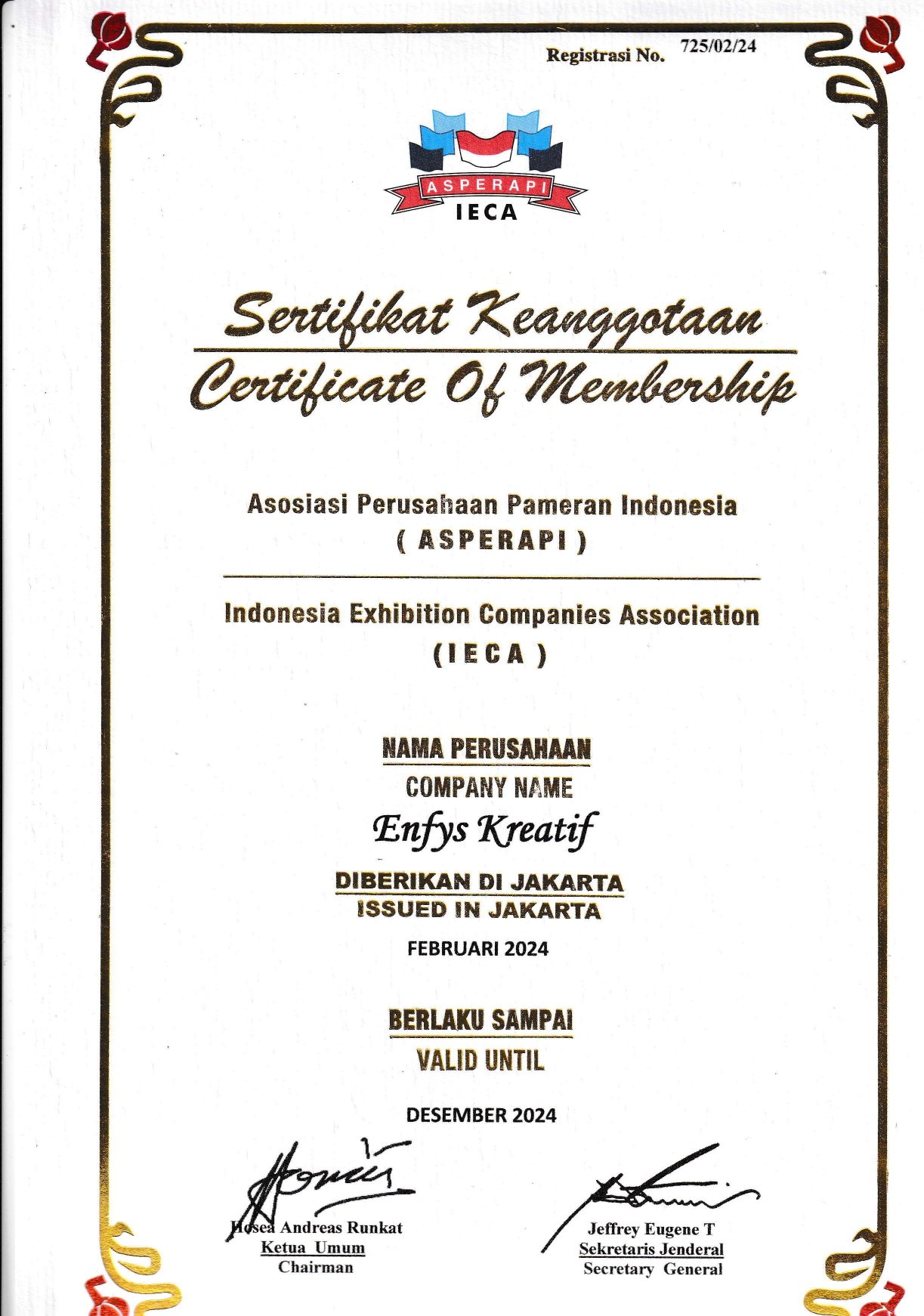 Registrasi No. 725/02/24

ASPERAPI
IECA

Sertifikat Keanggotaan
Certificate Of Membership

Asosiasi Perusahaan Pameran Indonesia
( ASPERAPI )

Indonesia Exhibition Companies Association
( IECA )

NAMA PERUSAHAAN
COMPANY NAME
Enfys Kreatif

DIBERIKAN DI JAKARTA
ISSUED IN JAKARTA
FEBRUARI 2024

BERLAKU SAMPAI
VALID UNTIL
DESEMBER 2024

Hosea Andreas Runkat
Ketua Umum
Chairman

Jeffrey Eugene T
Sekretaris Jenderal
Secretary General